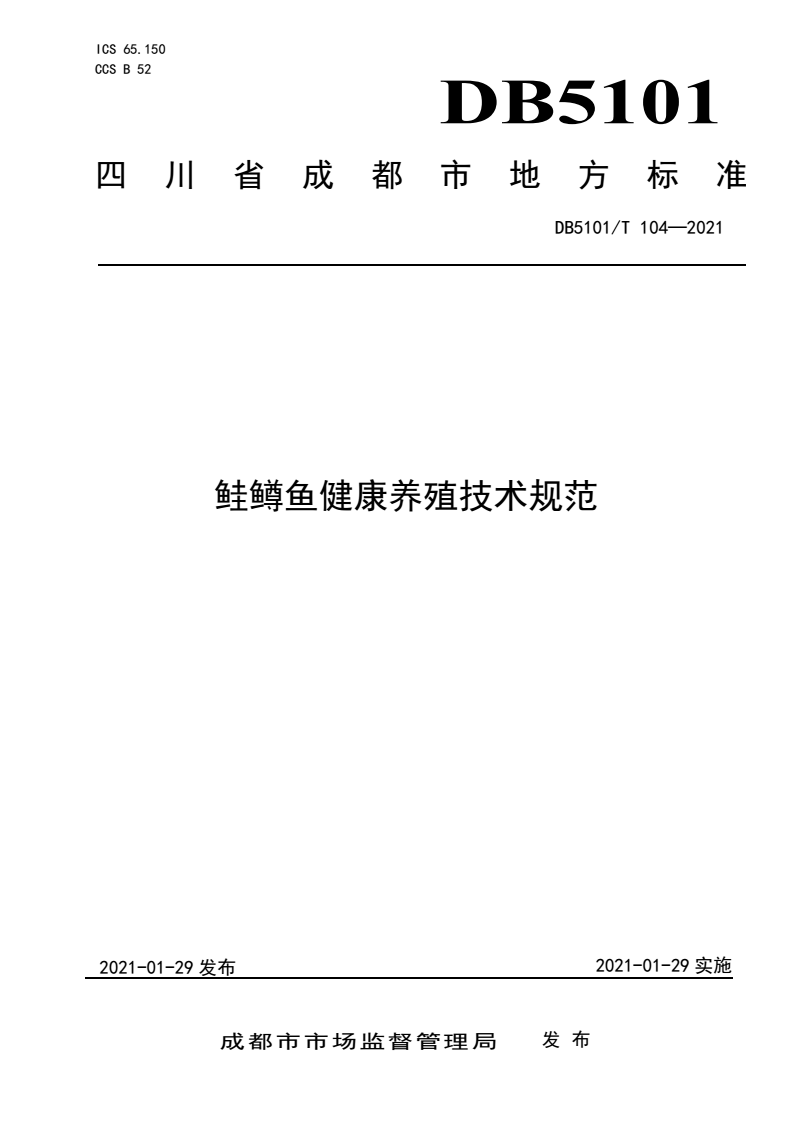 ICS 65.150
CCS B 52

DB5101

四川省成都市地方标准

DB5101/T 104—2021

鲑鳟鱼健康养殖技术规范

2021-01-29 发布

2021-01-29 实施

成都市市场监督管理局　发布